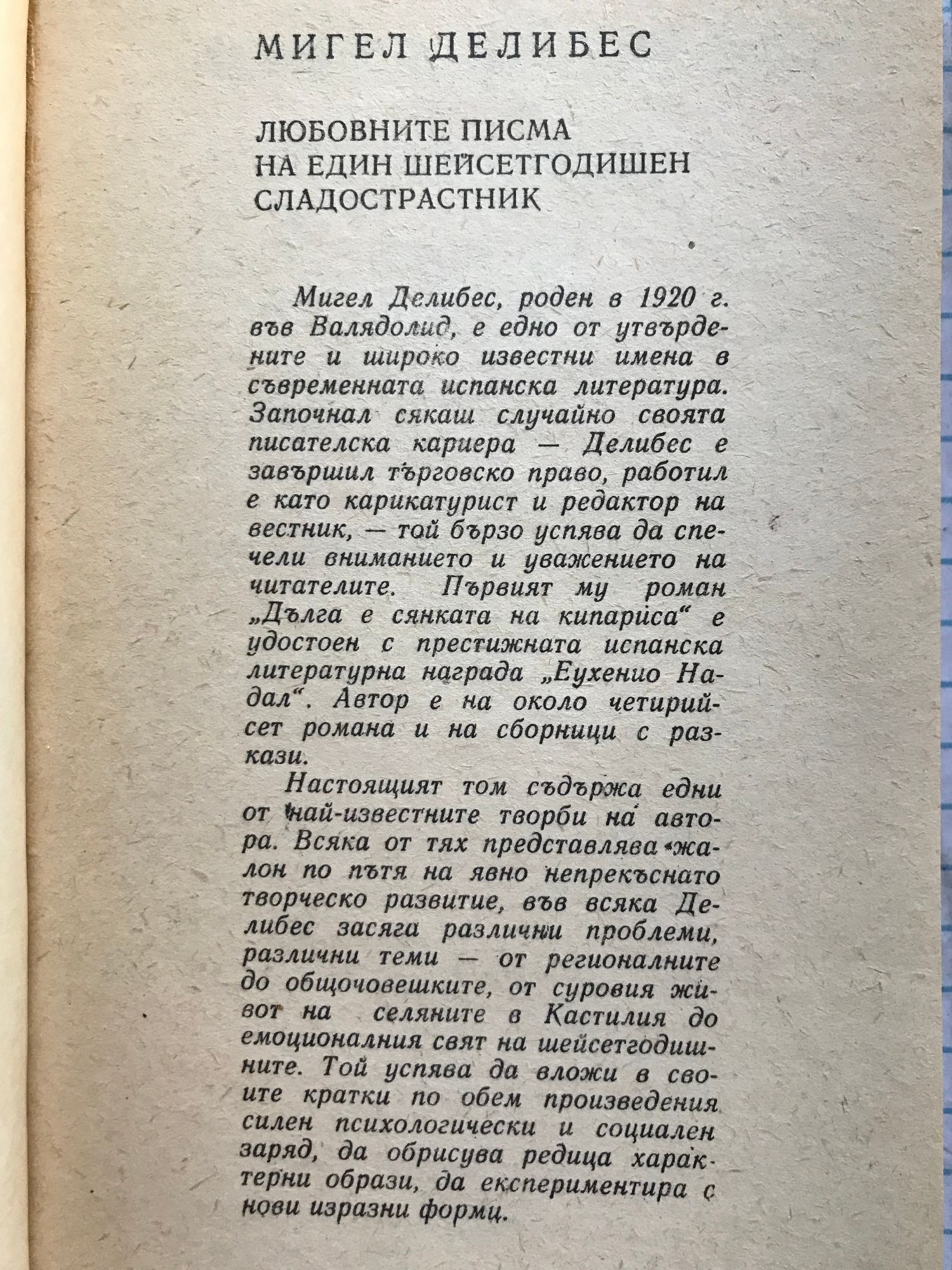 МИГЕЛ ДЕЛИБЕС

ЛЮБОВНИТЕ ПИСМА
НА ЕДИН ШЕЙСЕТГОДИШЕН
СЛАДОСТРАСТНИК

Мигел Делибес, роден в 1920 г. във Валядолид, е едно от утвърдените и широко известни имена в съвременната испанска литература. Започнал сякаш случайно своята писателска кариера — Делибес е завършил търговско право, работил е като карикатурист и редактор на вестник, — той бързо успява да спечели вниманието и уважението на читателите. Първият му роман „Дълга е сянката на кипариса“ е удостоен с престижната испанска литературна награда „Еухенио Надал“. Автор е на около четирийсет романа и на сборници с разкази.

Настоящият том съдържа едни от най-известните творби на автора. Всяка от тях представлява жалон по пътя на явно непрекъснато творческо развитие, във всяка Делибес засяга различни проблеми, различни теми — от регионалните до общочовешките, от суровия живот на селяните в Кастилия до емоционалния свят на шейсетгодишните. Той успява да вложи в своите кратки по обем произведения силен психологически и социален заряд, да обрисува редица характерни образи, да експериментира с нови изразни форми.